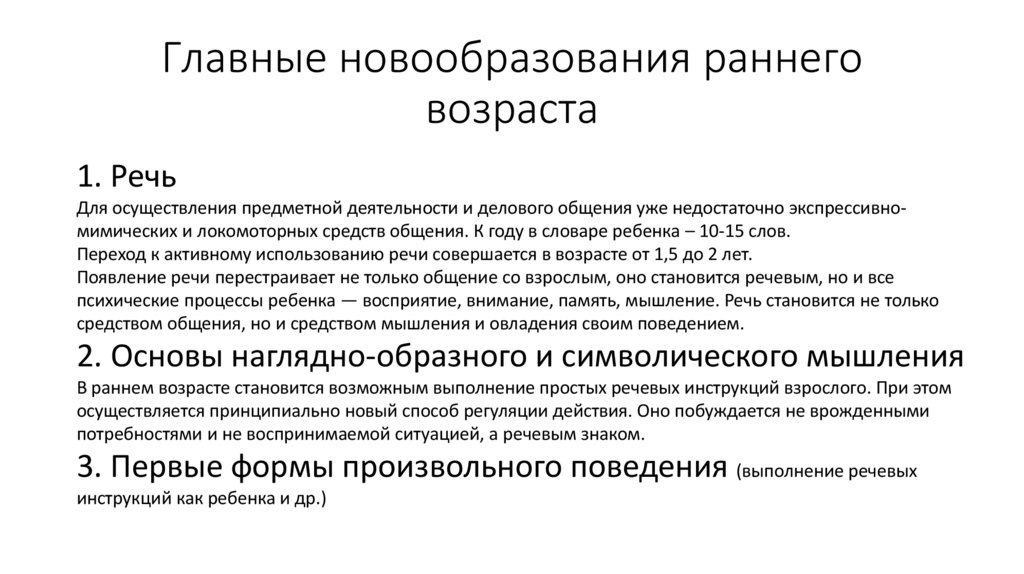 Главные новообразования раннего возраста

1. Речь

Для осуществления предметной деятельности и делового общения уже недостаточно экспрессивно-мимических и локомоторных средств общения. К году в словаре ребенка – 10-15 слов.
Переход к активному использованию речи совершается в возрасте от 1,5 до 2 лет.
Появление речи перестраивает не только общение со взрослым, оно становится речевым, но и все психические процессы ребенка — восприятие, внимание, память, мышление. Речь становится не только средством общения, но и средством мышления и овладения своим поведением.

2. Основы наглядно-образного и символического мышления

В раннем возрасте становится возможным выполнение простых речевых инструкций взрослого. При этом осуществляется принципиально новый способ регуляции действия. Оно побуждается не врожденными потребностями и не воспринимаемой ситуацией, а речевым знаком.

3. Первые формы произвольного поведения (выполнение речевых инструкций как ребенка и др.)